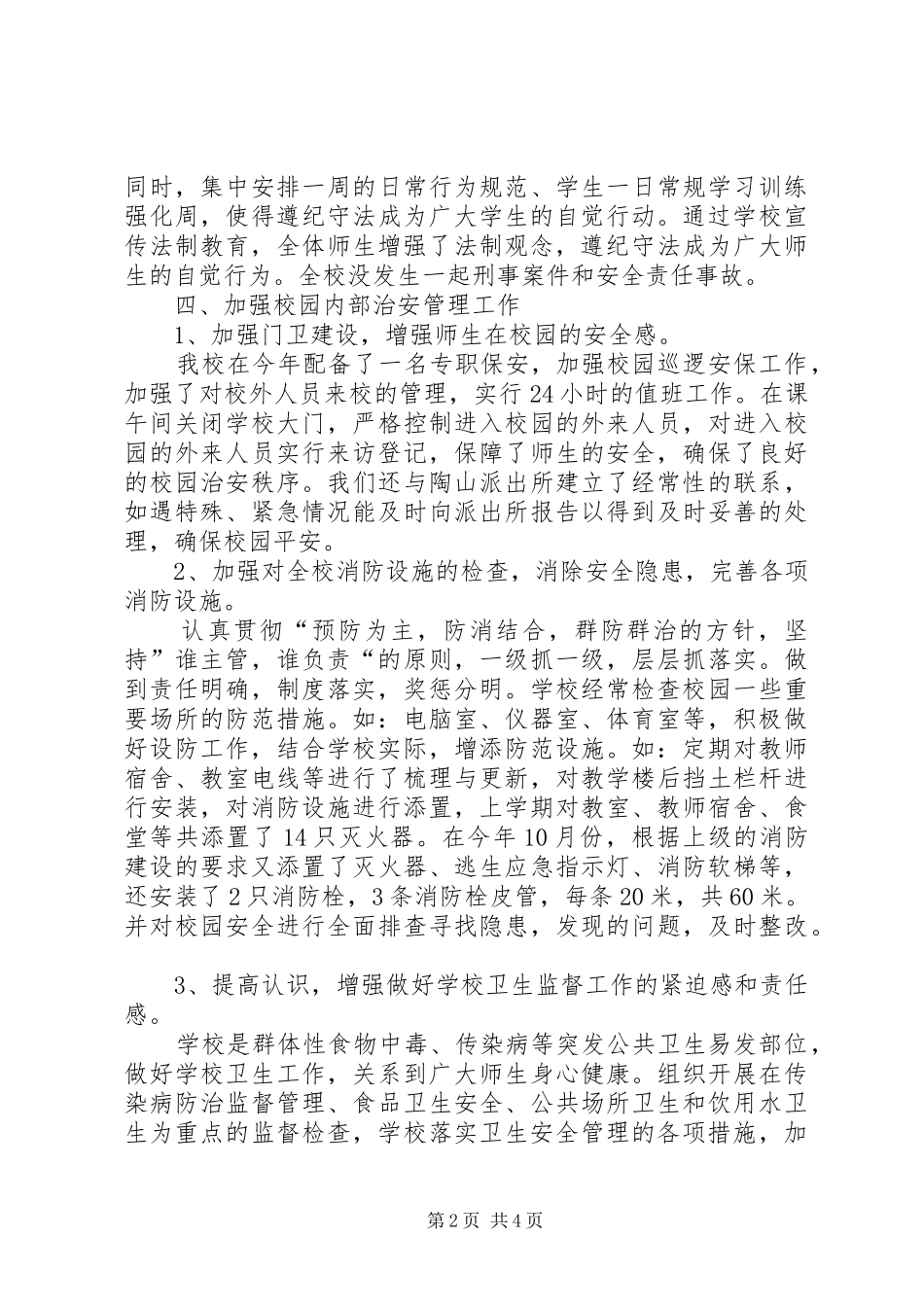 同时，集中安排一周的日常行为规范、学生一日常规学习训练强化周，使得遵纪守法成为广大学生的自觉行动。通过学校宣传法制教育，全体师生增强了法制观念，遵纪守法成为广大师生的自觉行为。全校没发生一起刑事案件和安全责任事故。

四、加强校园内部治安管理工作

1、加强门卫建设，增强师生在校园的安全感。

我校在今年配备了一名专职保安，加强校园巡逻安保工作，加强了对校外人员来校的管理，实行24小时的值班工作。在课午间关闭学校大门，严格控制进入校园的外来人员，对进入校园的外来人员实行来访登记，保障了师生的安全，确保了良好的校园治安秩序。我们还与陶山派出所建立了经常性的联系，如遇特殊、紧急情况能及时向派出所报告以得到及时妥善的处理，确保校园平安。

2、加强对全校消防设施的检查，消除安全隐患，完善各项消防设施。

认真贯彻“预防为主，防消结合，群防群治的方针，坚持”谁主管，谁负责“的原则，一级抓一级，层层抓落实。做到责任明确，制度落实，奖惩分明。学校经常检查校园一些重要场所的防范措施。如：电脑室、仪器室、体育室等，积极做好设防工作，结合学校实际，增添防范设施。如：定期对教师宿舍、教室电线等进行了梳理与更新，对教学楼后挡土栏杆进行安装，对消防设施进行添置，上学期对教室、教师宿舍、食堂等共添置了14只灭火器。在今年10月份，根据上级的消防建设的要求又添置了灭火器、逃生应急指示灯、消防软梯等，还安装了2只消防栓，3条消防栓皮管，每条20米，共60米。并对校园安全进行全面排查寻找隐患，发现的问题，及时整改。

3、提高认识，增强做好学校卫生监督工作的紧迫感和责任感。

学校是群体性食物中毒、传染病等突发公共卫生易发部位，做好学校卫生工作，关系到广大师生身心健康。组织开展在传染病防治监督管理、食品卫生安全、公共场所卫生和饮用水卫生为重点的监督检查，学校落实卫生安全管理的各项措施，加

第2页 共4页